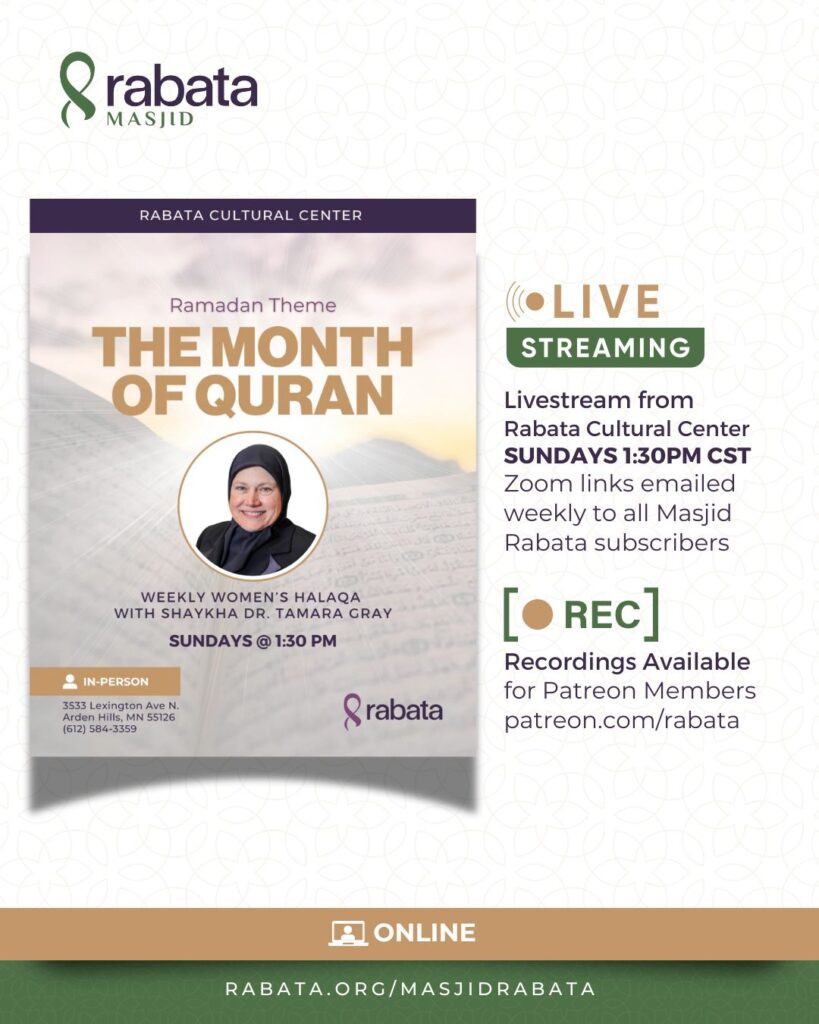 rabata
MASJID

RABATA CULTURAL CENTER

Ramadan Theme
THE MONTH OF QURAN

WEEKLY WOMEN'S HALAQA WITH SHAYKHA DR. TAMARA GRAY
SUNDAYS @ 1:30 PM

IN-PERSON
3533 Lexington Ave N.
Arden Hills, MN 55126
(612) 584-3359

rabata

LIVE
STREAMING

Livestream from Rabata Cultural Center
SUNDAYS 1:30PM CST
Zoom links emailed weekly to all Masjid Rabata subscribers

REC

Recordings Available for Patreon Members patreon.com/rabata

ONLINE

RABATA.ORG/MASJIDRABATA